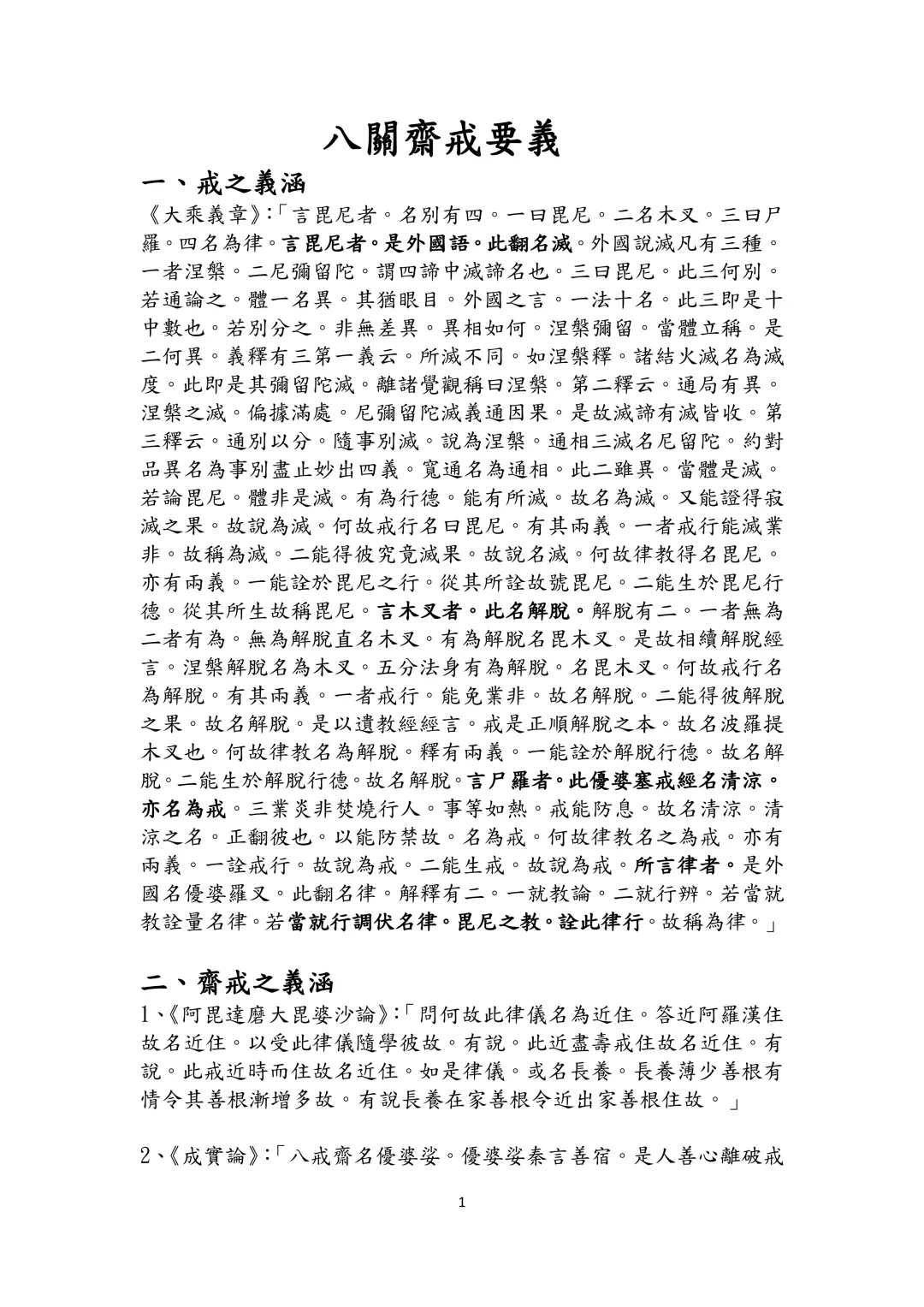 八關齋戒要義

一、戒之義涵

《大乘義章》:「言毘尼者。名別有四。一曰毘尼。二名木叉。三曰尸羅。四名為律。言毘尼者。是外國語。此翻名滅。外國說滅凡有三種。一者涅槃。二尼彌留陀。謂四諦中滅諦名也。三曰毘尼。此三何別。若通論之。體一名異。其猶眼目。外國之言。一法十名。此三即是十中數也。若別分之。非無差異。異相如何。涅槃彌留。當體立稱。是二何異。義釋有三第一義云。所滅不同。如涅槃釋。諸結火滅名為滅度。此即是其彌留陀滅。離諸覺觀稱曰涅槃。第二釋云。通局有異。涅槃之滅。偏據滿處。尼彌留陀滅義通因果。是故滅諦有滅皆收。第三釋云。通別以分。隨事別滅。說為涅槃。通相三滅名尼留陀。約對品異名為事別盡止妙出四義。寬通名為通相。此二雖異。當體是滅。若論毘尼。體非是滅。有為行德。能有所滅。故名為滅。又能證得寂滅之果。故說為滅。何故戒行名曰毘尼。有其兩義。一者戒行能滅業非。故稱為滅。二能得彼究竟滅果。故說名滅。何故律教得名毘尼。亦有兩義。一能詮於毘尼之行。從其所詮故號毘尼。二能生於毘尼行德。從其所生故稱毘尼。言木叉者。此名解脫。解脫有二。一者無為二者有為。無為解脫直名木叉。有為解脫名毘木叉。是故相續解脫經言。涅槃解脫名為木叉。五分法身有為解脫。名毘木叉。何故戒行名為解脫。有其兩義。一者戒行。能免業非。故名解脫。二能得彼解脫之果。故名解脫。是以遺教經經言。戒是正順解脫之本。故名波羅提木叉也。何故律教名為解脫。釋有兩義。一能詮於解脫行德。故名解脫。二能生於解脫行德。故名解脫。言尸羅者。此優婆塞戒經名清涼。亦名為戒。三業炎非焚燒行人。事等如熱。戒能防息。故名清涼。清涼之名。正翻彼也。以能防禁故。名為戒。何故律教名之為戒。亦有兩義。一詮戒行。故說為戒。二能生戒。故說為戒。所言律者。是外國名優婆羅叉。此翻名律。解釋有二。一就教論。二就行辨。若當就教詮量名律。若當就行調伏名律。毘尼之教。詮此律行。故稱為律。」

二、齋戒之義涵

1、《阿毘達磨大毘婆沙論》:「問何故此律儀名為近住。答近阿羅漢住故名近住。以受此律儀隨學彼故。有說。此近盡壽戒住故名近住。有說。此戒近時而住故名近住。如是律儀。或名長養。長養薄少善根有情令其善根漸增多故。有說長養在家善根令近出家善根住故。」

2、《成實論》:「八戒齋名優婆娑。優婆娑秦言善宿。是人善心離破戒

1